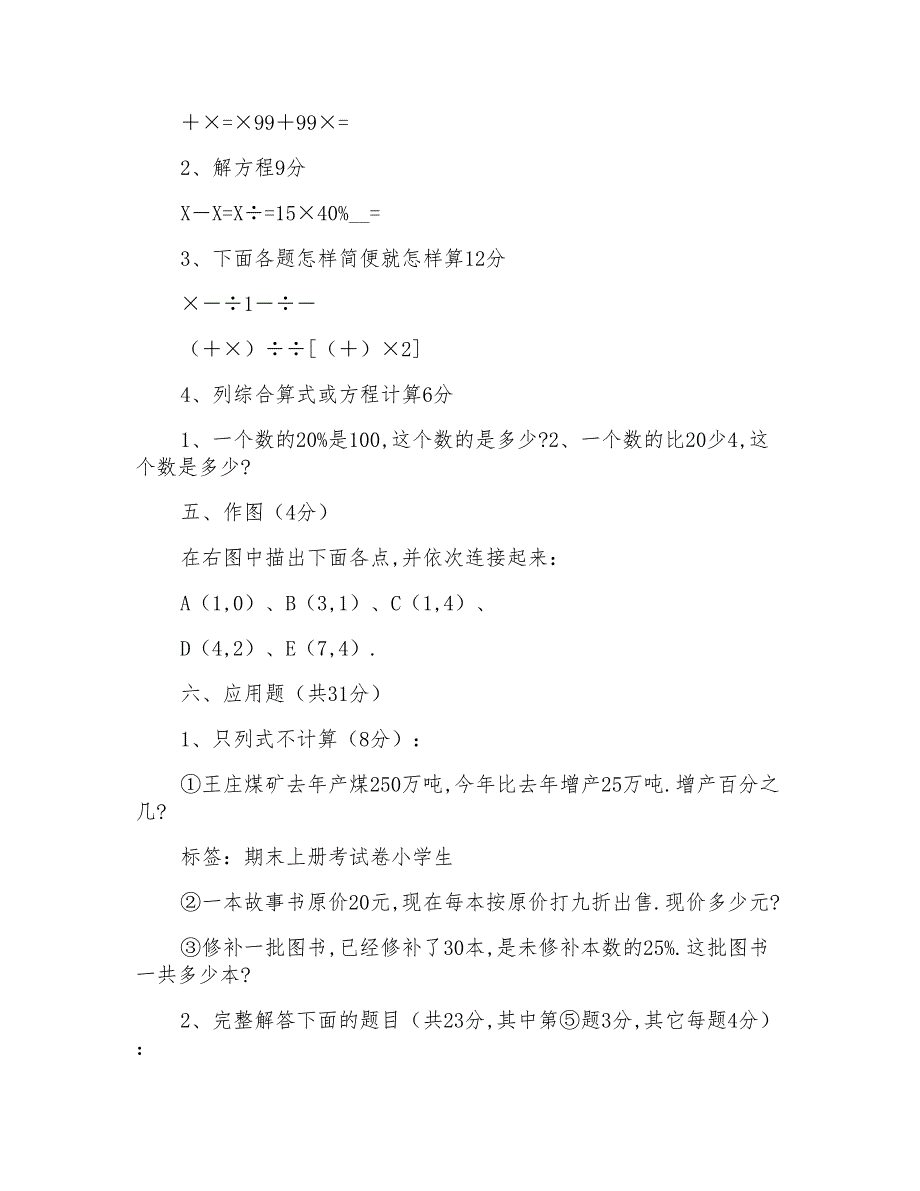 ＋×=×99＋99×=

2、解方程9分

X－X=X÷=15×40%__=

3、下面各题怎样简便就怎样算12分

×－÷1－÷－

（＋×）÷÷[（＋）×2]

4、列综合算式或方程计算6分

1、一个数的20%是100,这个数的是多少?2、一个数的比20少4,这个数是多少?

五、作图（4分）

在右图中描出下面各点,并依次连接起来：

A（1,0）、B（3,1）、C（1,4）、

D（4,2）、E（7,4）.

六、应用题（共31分）

1、只列式不计算（8分）：

①王庄煤矿去年产煤250万吨,今年比去年增产25万吨.增产百分之几?

标签：期末上册考试卷小学生

②一本故事书原价20元,现在每本按原价打九折出售.现价多少元?

③修补一批图书,已经修补了30本,是未修补本数的25%.这批图书一共多少本?

2、完整解答下面的题目（共23分,其中第⑤题3分,其它每题4分）：